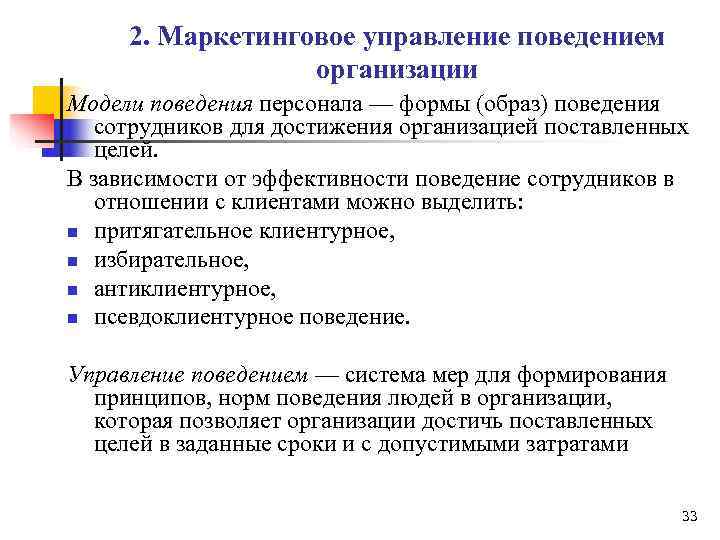 2. Маркетинговое управление поведением организации

Модели поведения персонала — формы (образ) поведения сотрудников для достижения организацией поставленных целей.

В зависимости от эффективности поведение сотрудников в отношении с клиентами можно выделить:
- притягательное клиентурное,
- избирательное,
- антиклиентурное,
- псевдоклиентурное поведение.

Управление поведением — система мер для формирования принципов, норм поведения людей в организации, которая позволяет организации достичь поставленных целей в заданные сроки и с допустимыми затратами

33